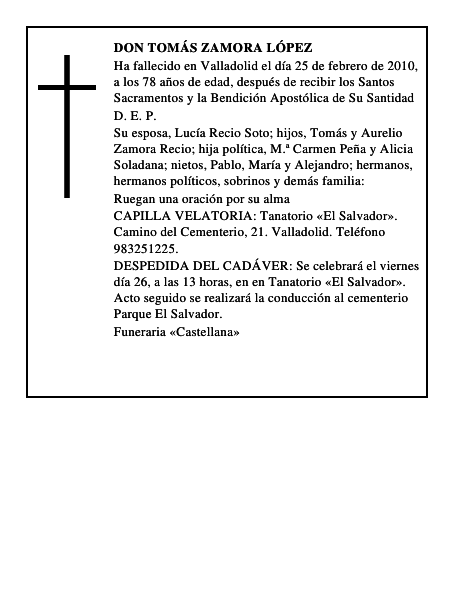 DON TOMÁS ZAMORA LÓPEZ

Ha fallecido en Valladolid el día 25 de febrero de 2010, a los 78 años de edad, después de recibir los Santos Sacramentos y la Bendición Apostólica de Su Santidad

D. E. P.

Su esposa, Lucía Recio Soto; hijos, Tomás y Aurelio Zamora Recio; hija política, M.ª Carmen Peña y Alicia Soladana; nietos, Pablo, María y Alejandro; hermanos, hermanos políticos, sobrinos y demás familia:

Ruegan una oración por su alma

CAPILLA VELATORIA: Tanatorio «El Salvador». Camino del Cementerio, 21. Valladolid. Teléfono 983251225.

DESPEDIDA DEL CADÁVER: Se celebrará el viernes día 26, a las 13 horas, en en Tanatorio «El Salvador». Acto seguido se realizará la conducción al cementerio Parque El Salvador.

Funeraria «Castellana»